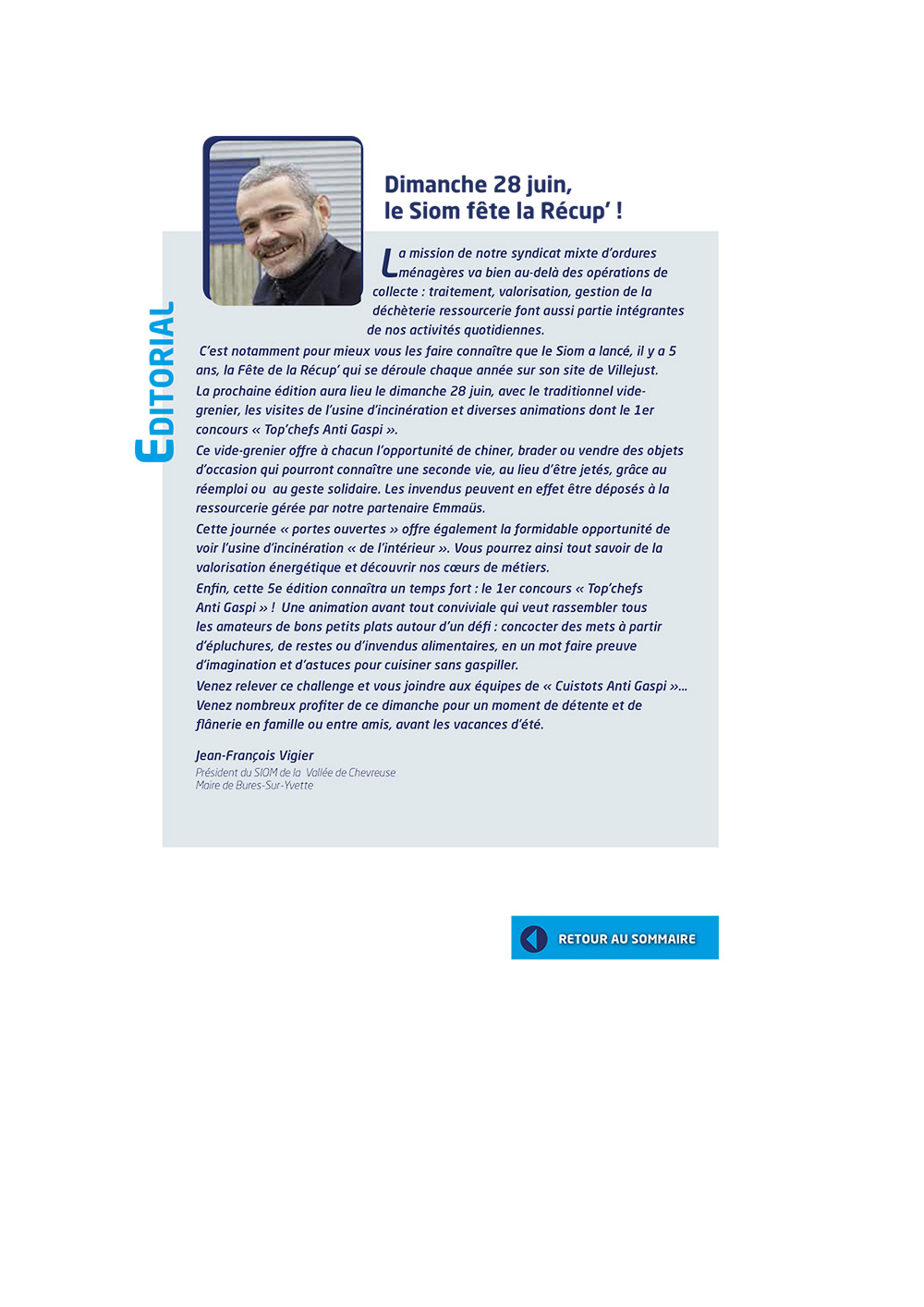 EDITORIAL

Dimanche 28 juin,
le Siom fête la Récup' !

La mission de notre syndicat mixte d'ordures ménagères va bien au-delà des opérations de collecte : traitement, valorisation, gestion de la déchèterie ressourcerie font aussi partie intégrantes de nos activités quotidiennes.

C'est notamment pour mieux vous les faire connaître que le Siom a lancé, il y a 5 ans, la Fête de la Récup' qui se déroule chaque année sur son site de Villejust.

La prochaine édition aura lieu le dimanche 28 juin, avec le traditionnel vide-grenier, les visites de l'usine d'incinération et diverses animations dont le 1er concours « Top'chefs Anti Gaspi ».

Ce vide-grenier offre à chacun l'opportunité de chiner, brader ou vendre des objets d'occasion qui pourront connaître une seconde vie, au lieu d'être jetés, grâce au réemploi ou au geste solidaire. Les invendus peuvent en effet être déposés à la ressourcerie gérée par notre partenaire Emmaüs.

Cette journée « portes ouvertes » offre également la formidable opportunité de voir l'usine d'incinération « de l'intérieur ». Vous pourrez ainsi tout savoir de la valorisation énergétique et découvrir nos cœurs de métiers.

Enfin, cette 5e édition connaîtra un temps fort : le 1er concours « Top'chefs Anti Gaspi » ! Une animation avant tout conviviale qui veut rassembler tous les amateurs de bons petits plats autour d'un défi : concocter des mets à partir d'épluchures, de restes ou d'invendus alimentaires, en un mot faire preuve d'imagination et d'astuces pour cuisiner sans gaspiller.

Venez relever ce challenge et vous joindre aux équipes de « Cuistots Anti Gaspi »...
Venez nombreux profiter de ce dimanche pour un moment de détente et de flânerie en famille ou entre amis, avant les vacances d'été.

Jean-François Vigier
Président du SIOM de la Vallée de Chevreuse
Maire de Bures-Sur-Yvette

RETOUR AU SOMMAIRE